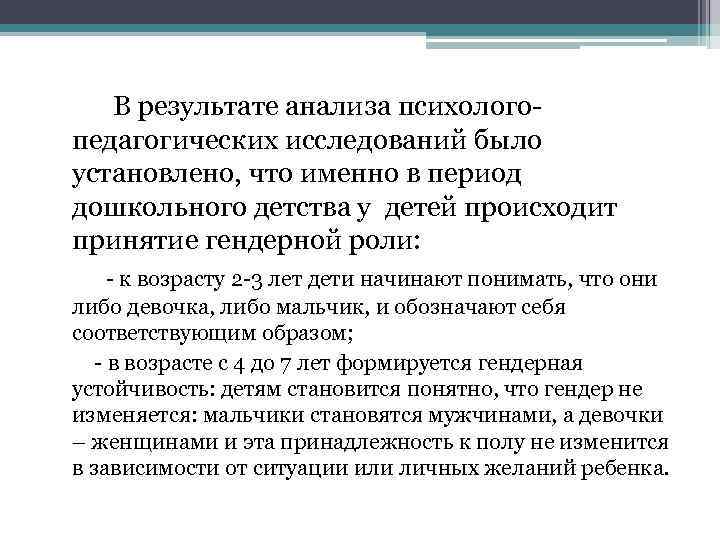 В результате анализа психолого-педагогических исследований было установлено, что именно в период дошкольного детства у детей происходит принятие гендерной роли:

- к возрасту 2-3 лет дети начинают понимать, что они либо девочка, либо мальчик, и обозначают себя соответствующим образом;

- в возрасте с 4 до 7 лет формируется гендерная устойчивость: детям становится понятно, что гендер не изменяется: мальчики становятся мужчинами, а девочки – женщинами и эта принадлежность к полу не изменится в зависимости от ситуации или личных желаний ребенка.